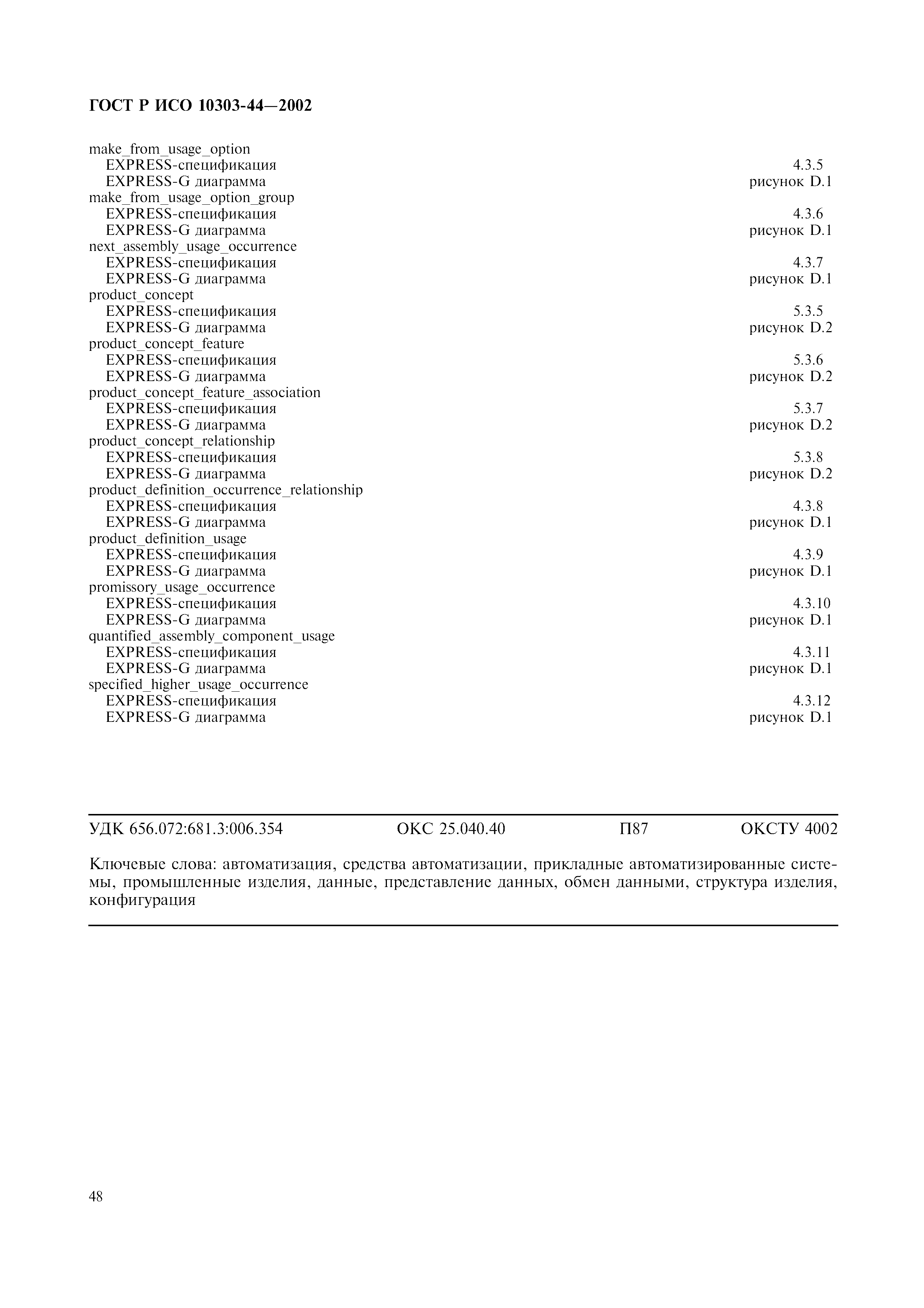 ГОСТ Р ИСО 10303-44—2002

make_from_usage_option
EXPRESS-спецификация 4.3.5
EXPRESS-G диаграмма рисунок D.1
make_from_usage_option_group
EXPRESS-спецификация 4.3.6
EXPRESS-G диаграмма рисунок D.1
next_assembly_usage_occurrence
EXPRESS-спецификация 4.3.7
EXPRESS-G диаграмма рисунок D.1
product_concept
EXPRESS-спецификация 5.3.5
EXPRESS-G диаграмма рисунок D.2
product_concept_feature
EXPRESS-спецификация 5.3.6
EXPRESS-G диаграмма рисунок D.2
product_concept_feature_association
EXPRESS-спецификация 5.3.7
EXPRESS-G диаграмма рисунок D.2
product_concept_relationship
EXPRESS-спецификация 5.3.8
EXPRESS-G диаграмма рисунок D.2
product_definition_occurrence_relationship
EXPRESS-спецификация 4.3.8
EXPRESS-G диаграмма рисунок D.1
product_definition_usage
EXPRESS-спецификация 4.3.9
EXPRESS-G диаграмма рисунок D.1
promissory_usage_occurrence
EXPRESS-спецификация 4.3.10
EXPRESS-G диаграмма рисунок D.1
quantified_assembly_component_usage
EXPRESS-спецификация 4.3.11
EXPRESS-G диаграмма рисунок D.1
specified_higher_usage_occurrence
EXPRESS-спецификация 4.3.12
EXPRESS-G диаграмма рисунок D.1

УДК 656.072:681.3:006.354 ОКС 25.040.40 П87 ОКСТУ 4002

Ключевые слова: автоматизация, средства автоматизации, прикладные автоматизированные системы, промышленные изделия, данные, представление данных, обмен данными, структура изделия, конфигурация

48